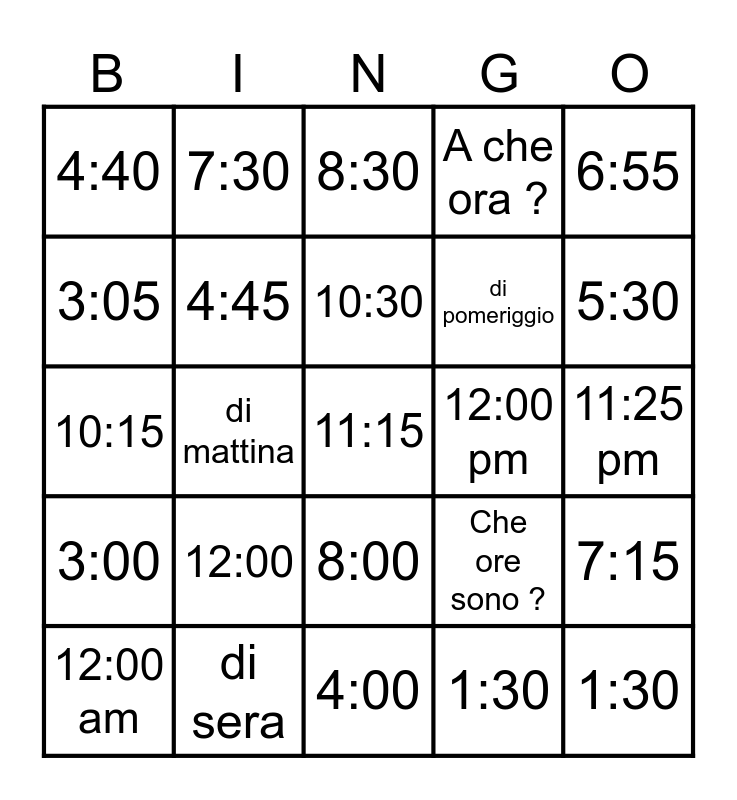 | B | I | N | G | O |
|---|---|---|---|---|
| 4:40 | 7:30 | 8:30 | A che ora ? | 6:55 |
| 3:05 | 4:45 | 10:30 | di pomeriggio | 5:30 |
| 10:15 | di mattina | 11:15 | 12:00 pm | 11:25 pm |
| 3:00 | 12:00 | 8:00 | Che ore sono ? | 7:15 |
| 12:00 am | di sera | 4:00 | 1:30 | 1:30 |